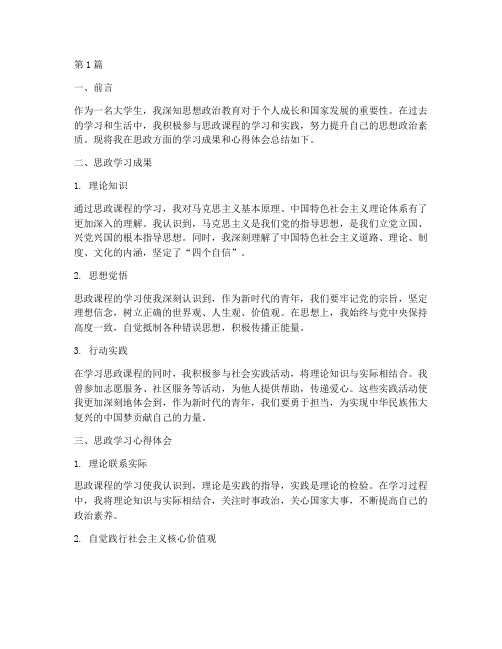 第1篇

一、前言

作为一名大学生，我深知思想政治教育对于个人成长和国家发展的重要性。在过去的学习和生活中，我积极参与思政课程的学习和实践，努力提升自己的思想政治素质。现将我在思政方面的学习成果和心得体会总结如下。

二、思政学习成果

1. 理论知识

通过思政课程的学习，我对马克思主义基本原理、中国特色社会主义理论体系有了更加深入的理解。我认识到，马克思主义是我们党的指导思想，是我们立党立国、兴党兴国的根本指导思想。同时，我深刻理解了中国特色社会主义道路、理论、制度、文化的内涵，坚定了“四个自信”。

2. 思想觉悟

思政课程的学习使我深刻认识到，作为新时代的青年，我们要牢记党的宗旨，坚定理想信念，树立正确的世界观、人生观、价值观。在思想上，我始终与党中央保持高度一致，自觉抵制各种错误思想，积极传播正能量。

3. 行动实践

在学习思政课程的同时，我积极参与社会实践活动，将理论知识与实际相结合。我曾参加志愿服务、社区服务等活动，为他人提供帮助，传递爱心。这些实践活动使我更加深刻地体会到，作为新时代的青年，我们要勇于担当，为实现中华民族伟大复兴的中国梦贡献自己的力量。

三、思政学习心得体会

1. 理论联系实际

思政课程的学习使我认识到，理论是实践的指导，实践是理论的检验。在学习过程中，我将理论知识与实际相结合，关注时事政治，关心国家大事，不断提高自己的政治素养。

2. 自觉践行社会主义核心价值观